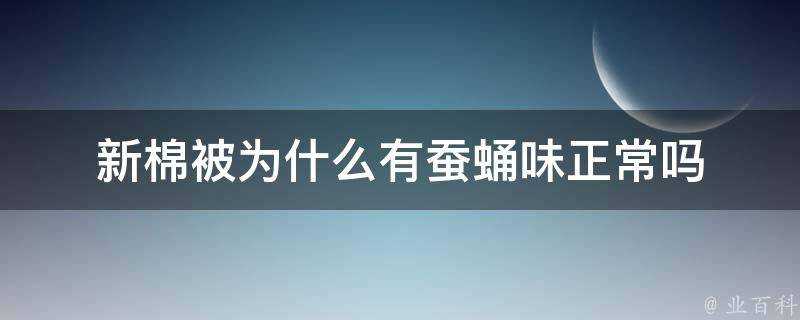 新棉被为什么有蚕蛹味正常吗

@ 业百科